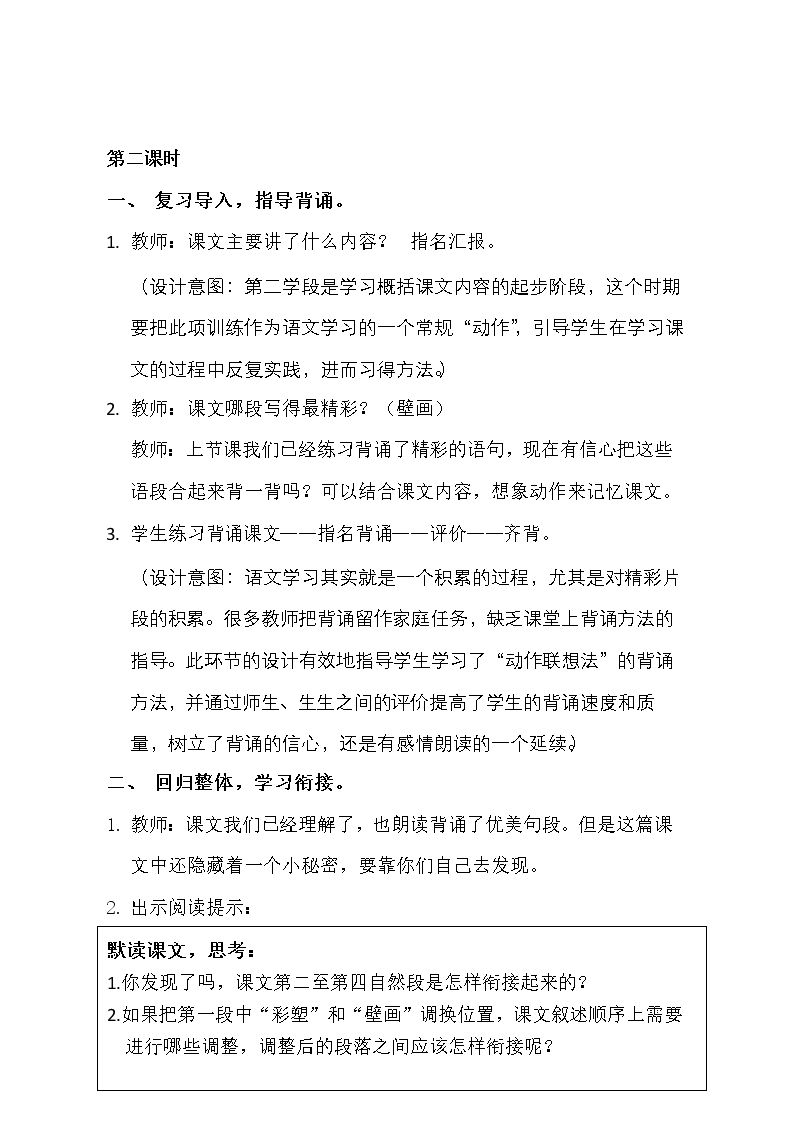 第二课时

一、 复习导入，指导背诵。

1. 教师：课文主要讲了什么内容？ 指名汇报。

（设计意图：第二学段是学习概括课文内容的起步阶段，这个时期要把此项训练作为语文学习的一个常规“动作”，引导学生在学习课文的过程中反复实践，进而习得方法。）

2. 教师：课文哪段写得最精彩？（壁画）

教师：上节课我们已经练习背诵了精彩的语句，现在有信心把这些语段合起来背一背吗？可以结合课文内容，想象动作来记忆课文。

3. 学生练习背诵课文——指名背诵——评价——齐背。

（设计意图：语文学习其实就是一个积累的过程，尤其是对精彩片段的积累。很多教师把背诵留作家庭任务，缺乏课堂上背诵方法的指导。此环节的设计有效地指导学生学习了“动作联想法”的背诵方法，并通过师生、生生之间的评价提高了学生的背诵速度和质量，树立了背诵的信心，还是有感情朗读的一个延续。）

二、 回归整体，学习衔接。

1. 教师：课文我们已经理解了，也朗读背诵了优美句段。但是这篇课文中还隐藏着一个小秘密，要靠你们自己去发现。

2. 出示阅读提示：

默读课文，思考：

1.你发现了吗，课文第二至第四自然段是怎样衔接起来的？

2.如果把第一段中“彩塑”和“壁画”调换位置，课文叙述顺序上需要进行哪些调整，调整后的段落之间应该怎样衔接呢？